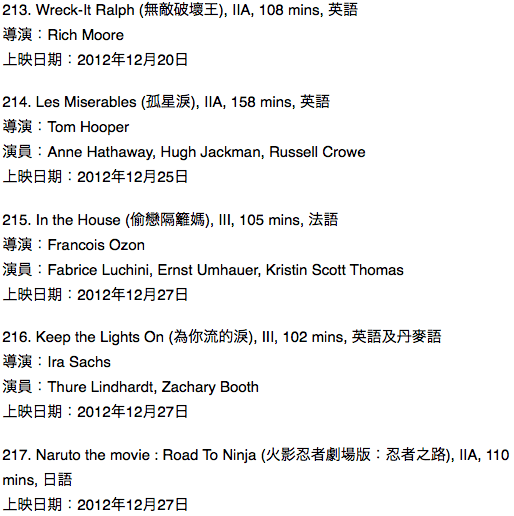 213. Wreck-It Ralph (無敵破壞王), IIA, 108 mins, 英語
導演：Rich Moore
上映日期：2012年12月20日

214. Les Miserables (孤星淚), IIA, 158 mins, 英語
導演：Tom Hooper
演員：Anne Hathaway, Hugh Jackman, Russell Crowe
上映日期：2012年12月25日

215. In the House (偷戀隔籬媽), III, 105 mins, 法語
導演：Francois Ozon
演員：Fabrice Luchini, Ernst Umhauer, Kristin Scott Thomas
上映日期：2012年12月27日

216. Keep the Lights On (為你流的淚), III, 102 mins, 英語及丹麥語
導演：Ira Sachs
演員：Thure Lindhardt, Zachary Booth
上映日期：2012年12月27日

217. Naruto the movie : Road To Ninja (火影忍者劇場版：忍者之路), IIA, 110 mins, 日語
上映日期：2012年12月27日